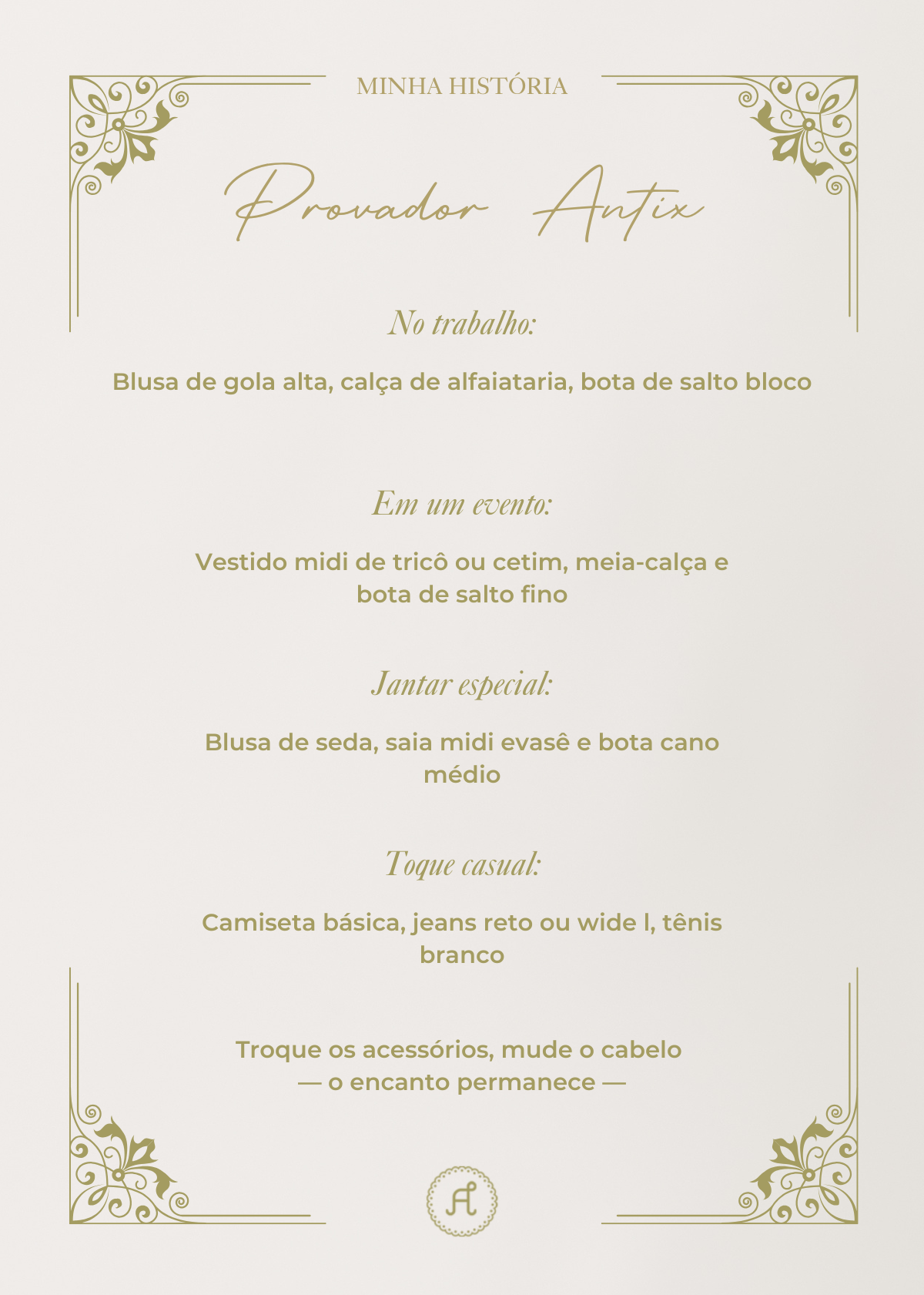 MINHA HISTÓRIA

Provador Antix

No trabalho:

Blusa de gola alta, calça de alfaiataria, bota de salto bloco

Em um evento:

Vestido midi de tricô ou cetim, meia-calça e bota de salto fino

Jantar especial:

Blusa de seda, saia midi evasê e bota cano médio

Toque casual:

Camiseta básica, jeans reto ou wide l, tênis branco

Troque os acessórios, mude o cabelo
— o encanto permanece —

A